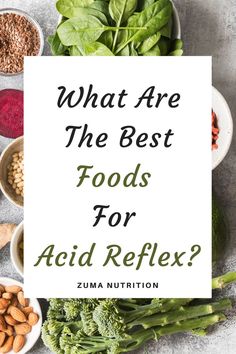 What Are The Best Foods For Acid Reflex?

ZUMA NUTRITION